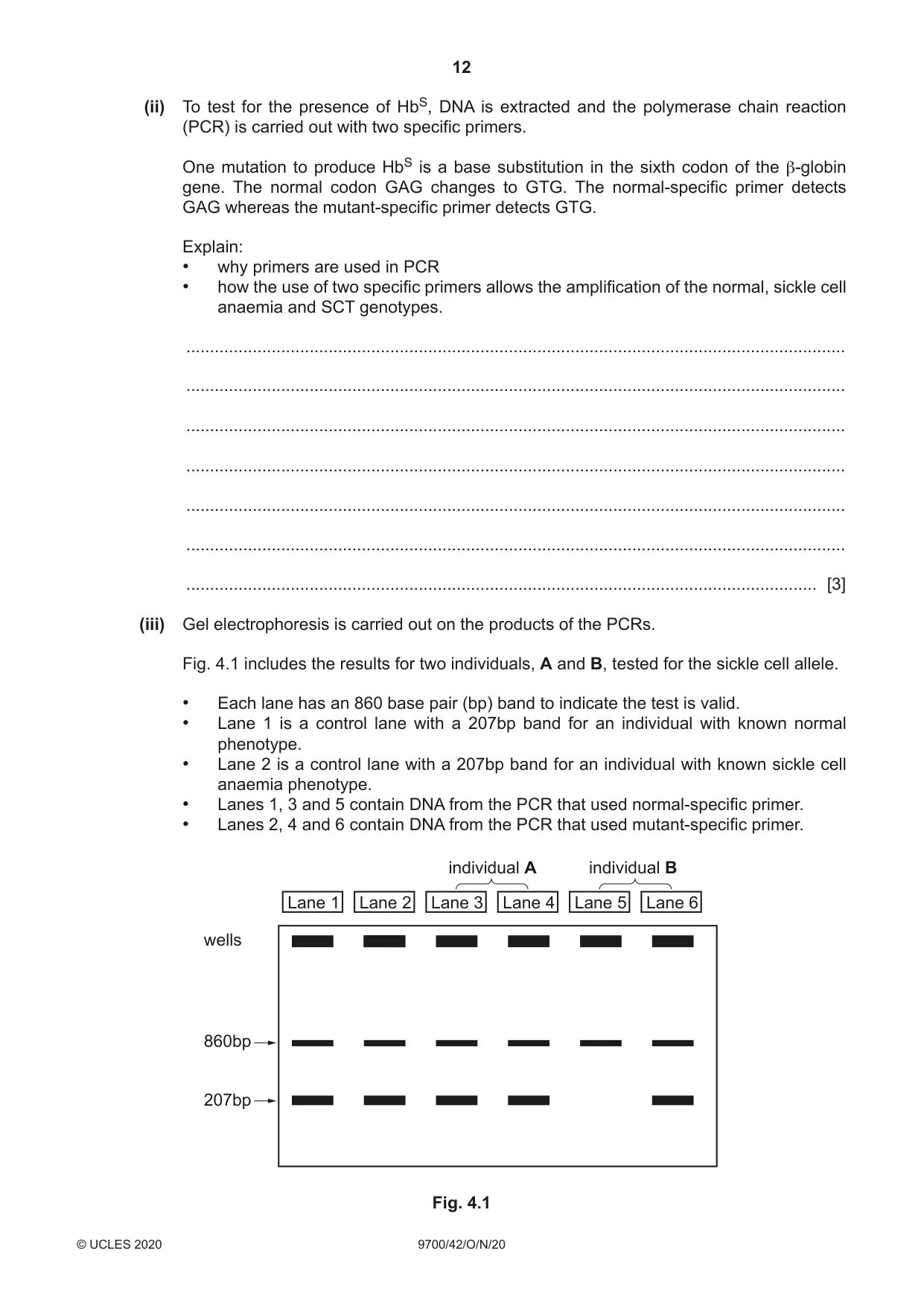 12

(ii) To test for the presence of $Hb^S$, DNA is extracted and the polymerase chain reaction (PCR) is carried out with two specific primers.

One mutation to produce $Hb^S$ is a base substitution in the sixth codon of the β-globin gene. The normal codon GAG changes to GTG. The normal-specific primer detects GAG whereas the mutant-specific primer detects GTG.

Explain:
• why primers are used in PCR
• how the use of two specific primers allows the amplification of the normal, sickle cell anaemia and SCT genotypes.

____

____

____

____

____

____

____ [3]

(iii) Gel electrophoresis is carried out on the products of the PCRs.

Fig. 4.1 includes the results for two individuals, A and B, tested for the sickle cell allele.

• Each lane has an 860 base pair (bp) band to indicate the test is valid.
• Lane 1 is a control lane with a 207bp band for an individual with known normal phenotype.
• Lane 2 is a control lane with a 207bp band for an individual with known sickle cell anaemia phenotype.
• Lanes 1, 3 and 5 contain DNA from the PCR that used normal-specific primer.
• Lanes 2, 4 and 6 contain DNA from the PCR that used mutant-specific primer.

individual A
individual B
Lane 1
Lane 2
Lane 3
Lane 4
Lane 5
Lane 6
wells
860bp
207bp

Fig. 4.1

© UCLES 2020 9700/42/O/N/20